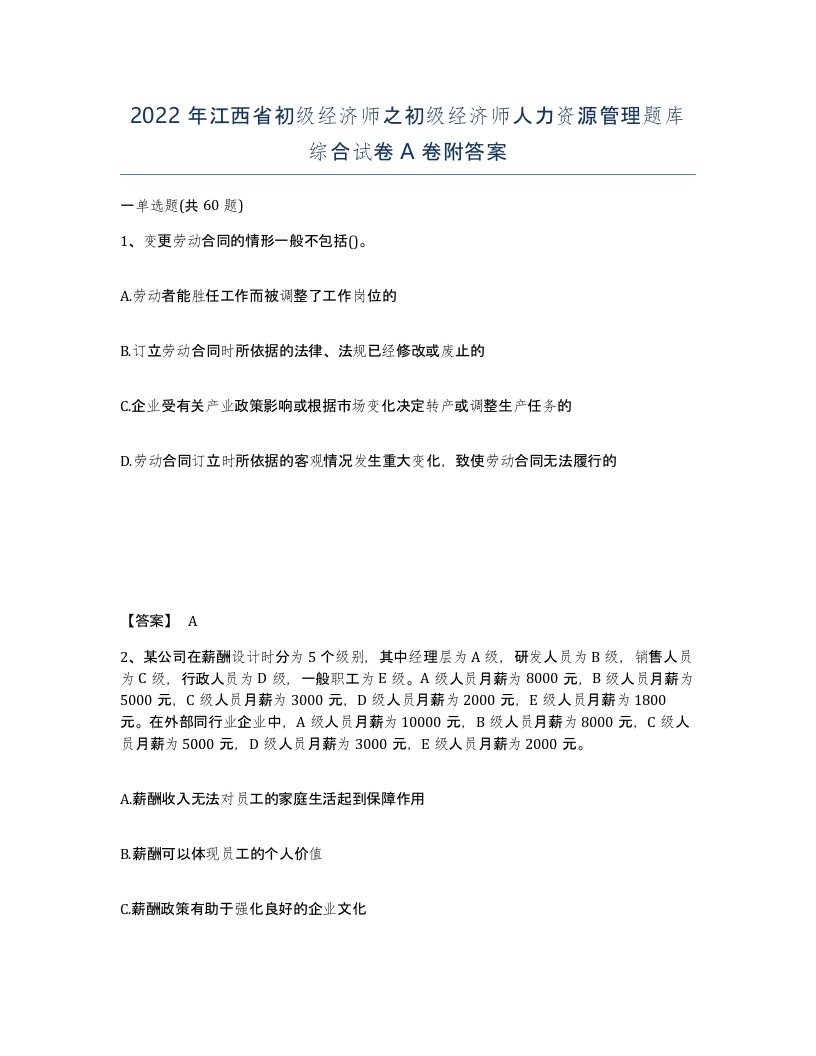 2022年江西省初级经济师之初级经济师人力资源管理题库综合试卷A卷附答案

一单选题(共60题)

1、变更劳动合同的情形一般不包括()。

A.劳动者能胜任工作而被调整了工作岗位的

B.订立劳动合同时所依据的法律、法规已经修改或废止的

C.企业受有关产业政策影响或根据市场变化决定转产或调整生产任务的

D.劳动合同订立时所依据的客观情况发生重大变化，致使劳动合同无法履行的

【答案】 A

2、某公司在薪酬设计时分为5个级别，其中经理层为A级，研发人员为B级，销售人员为C级，行政人员为D级，一般职工为E级。A级人员月薪为8000元，B级人员月薪为5000元，C级人员月薪为3000元，D级人员月薪为2000元，E级人员月薪为1800元。在外部同行业企业中，A级人员月薪为10000元，B级人员月薪为8000元，C级人员月薪为5000元，D级人员月薪为3000元，E级人员月薪为2000元。

A.薪酬收入无法对员工的家庭生活起到保障作用

B.薪酬可以体现员工的个人价值

C.薪酬政策有助于强化良好的企业文化